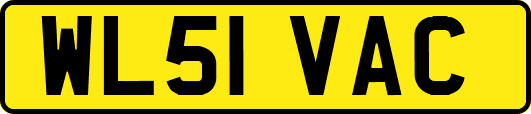 WL51 VAC